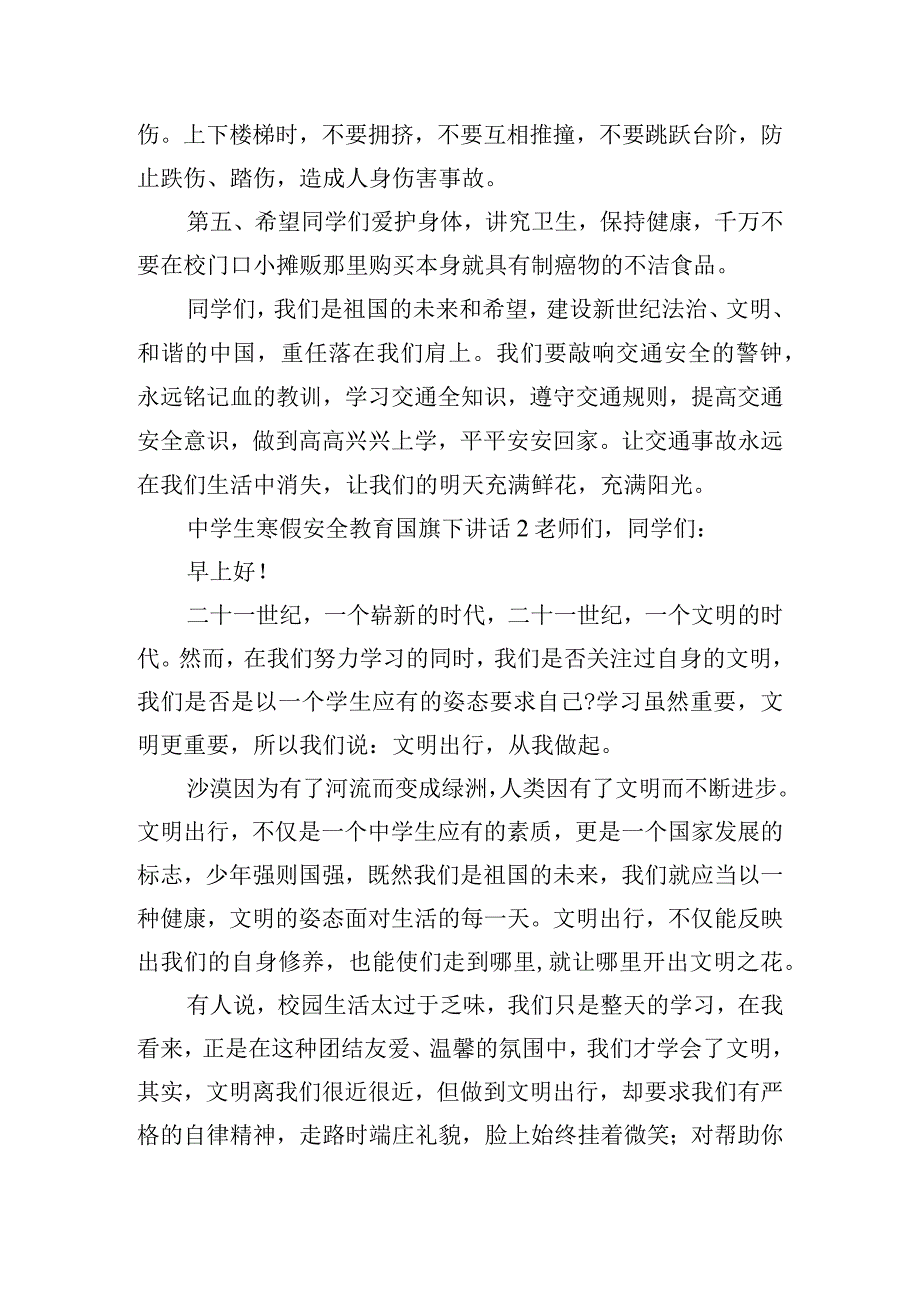 伤。上下楼梯时，不要拥挤，不要互相推撞，不要跳跃台阶，防止跌伤、踏伤，造成人身伤害事故。

第五、希望同学们爱护身体，讲究卫生，保持健康，千万不要在校门口小摊贩那里购买本身就具有制癌物的不洁食品。

同学们，我们是祖国的未来和希望，建设新世纪法治、文明、和谐的中国，重任落在我们肩上。我们要敲响交通安全的警钟，永远铭记血的教训，学习交通全知识，遵守交通规则，提高交通安全意识，做到高高兴兴上学，平平安安回家。让交通事故永远在我们生活中消失，让我们的明天充满鲜花，充满阳光。

中学生寒假安全教育国旗下讲话 2 老师们，同学们：

早上好！

二十一世纪，一个崭新的时代，二十一世纪，一个文明的时代。然而，在我们努力学习的同时，我们是否关注过自身的文明，我们是否是以一个学生应有的姿态要求自己?学习虽然重要，文明更重要，所以我们说：文明出行，从我做起。

沙漠因为有了河流而变成绿洲，人类因有了文明而不断进步。文明出行，不仅是一个中学生应有的素质，更是一个国家发展的标志，少年强则国强，既然我们是祖国的未来，我们就应当以一种健康，文明的姿态面对生活的每一天。文明出行，不仅能反映出我们的自身修养，也能使们走到哪里，就让哪里开出文明之花。

有人说，校园生活太过于乏味，我们只是整天的学习，在我看来，正是在这种团结友爱、温馨的氛围中，我们才学会了文明，其实，文明离我们很近很近，但做到文明出行，却要求我们有严格的自律精神，走路时端庄礼貌，脸上始终挂着微笑；对帮助你